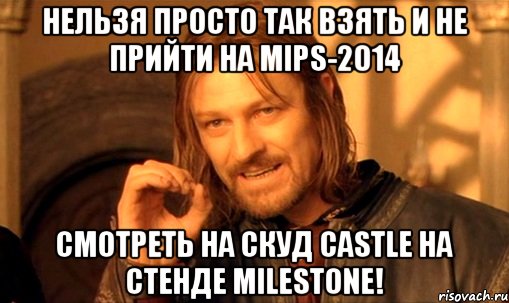 НЕЛЬЗЯ ПРОСТО ТАК ВЗЯТЬ И НЕ ПРИЙТИ НА MIPS-2014

СМОТРЕТЬ НА СКУД CASTLE НА СТЕНДЕ MILESTONE!

risovach.ru